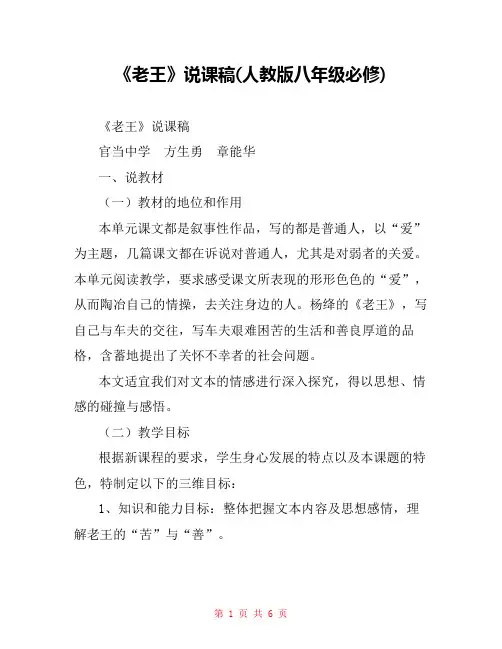 《老王》说课稿(人教版八年级必修)

《老王》说课稿

官当中学　方生勇　章能华

一、说教材

（一）教材的地位和作用

本单元课文都是叙事性作品，写的都是普通人，以“爱”为主题，几篇课文都在诉说对普通人，尤其是对弱者的关爱。本单元阅读教学，要求感受课文所表现的形形色色的“爱”，从而陶冶自己的情操，去关注身边的人。杨绛的《老王》，写自己与车夫的交往，写车夫艰难困苦的生活和善良厚道的品格，含蓄地提出了关怀不幸者的社会问题。

本文适宜我们对文本的情感进行深入探究，得以思想、情感的碰撞与感悟。

（二）教学目标

根据新课程的要求，学生身心发展的特点以及本课题的特色，特制定以下的三维目标：

1、知识和能力目标：整体把握文本内容及思想感情，理解老王的“苦”与“善”。

第 1 页 共 6 页